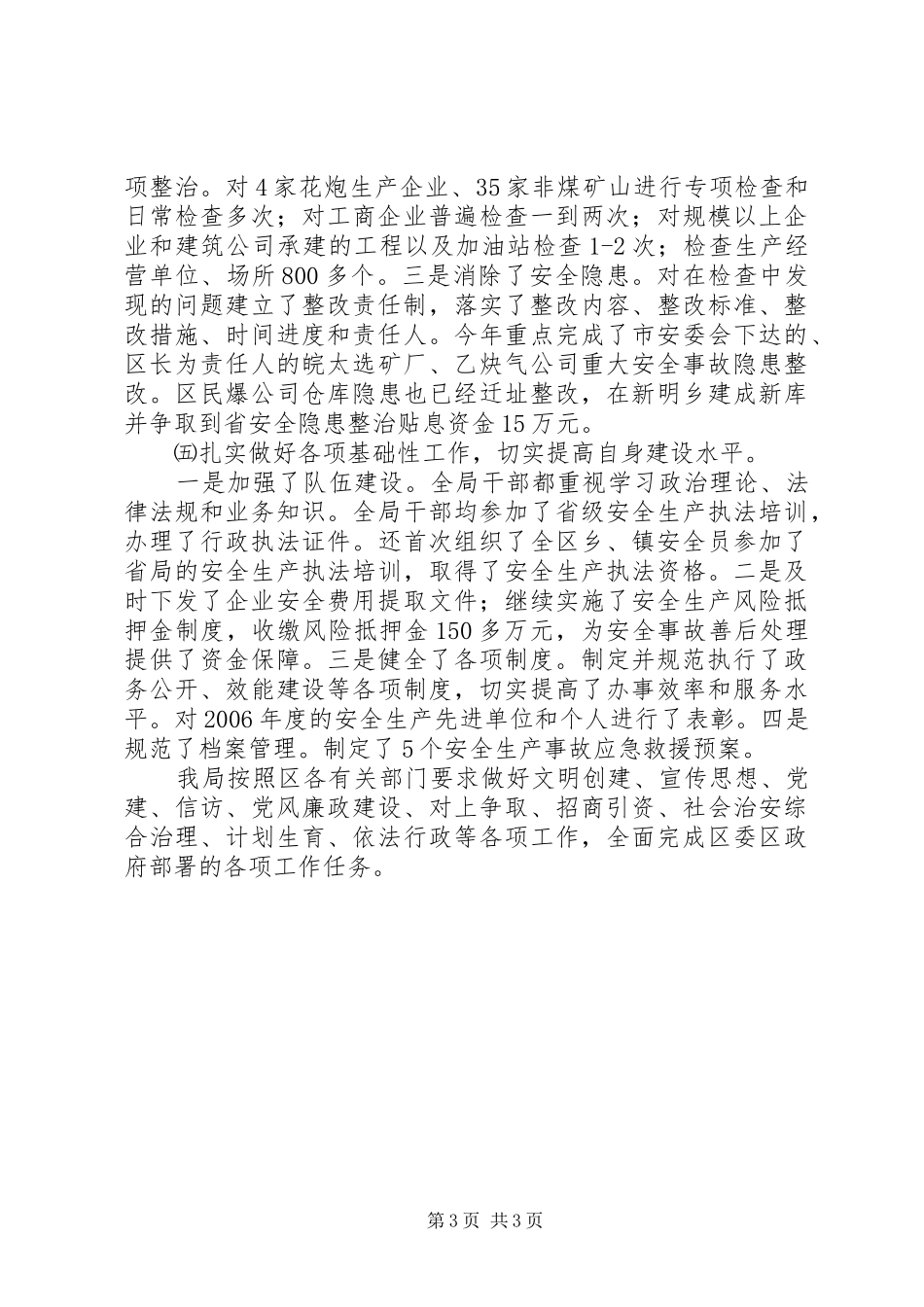 项整治。对4家花炮生产企业、35家非煤矿山进行专项检查和日常检查多次；对工商企业普遍检查一到两次；对规模以上企业和建筑公司承建的工程以及加油站检查1-2次；检查生产经营单位、场所800多个。三是消除了安全隐患。对在检查中发现的问题建立了整改责任制，落实了整改内容、整改标准、整改措施、时间进度和责任人。今年重点完成了市安委会下达的、区长为责任人的皖太选矿厂、乙炔气公司重大安全事故隐患整改。区民爆公司仓库隐患也已经迁址整改，在新明乡建成新库并争取到省安全隐患整治贴息资金15万元。

㈤扎实做好各项基础性工作，切实提高自身建设水平。

一是加强了队伍建设。全局干部都重视学习政治理论、法律法规和业务知识。全局干部均参加了省级安全生产执法培训，办理了行政执法证件。还首次组织了全区乡、镇安全员参加了省局的安全生产执法培训，取得了安全生产执法资格。二是及时下发了企业安全费用提取文件；继续实施了安全生产风险抵押金制度，收缴风险抵押金150多万元，为安全事故善后处理提供了资金保障。三是健全了各项制度。制定并规范执行了政务公开、效能建设等各项制度，切实提高了办事效率和服务水平。对2006年度的安全生产先进单位和个人进行了表彰。四是规范了档案管理。制定了5个安全生产事故应急救援预案。

我局按照区各有关部门要求做好文明创建、宣传思想、党建、信访、党风廉政建设、对上争取、招商引资、社会治安综合治理、计划生育、依法行政等各项工作，全面完成区委区政府部署的各项工作任务。

第3页 共3页